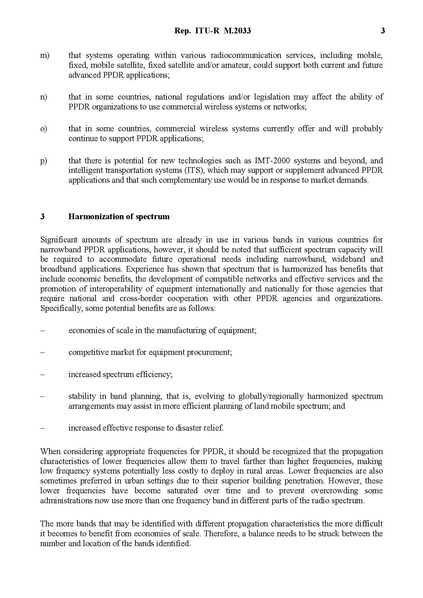 Rep. ITU-R M.2033 3

m) that systems operating within various radiocommunication services, including mobile, fixed, mobile satellite, fixed satellite and/or amateur, could support both current and future advanced PPDR applications;

n) that in some countries, national regulations and/or legislation may affect the ability of PPDR organizations to use commercial wireless systems or networks;

o) that in some countries, commercial wireless systems currently offer and will probably continue to support PPDR applications;

p) that there is potential for new technologies such as IMT-2000 systems and beyond, and intelligent transportation systems (ITS), which may support or supplement advanced PPDR applications and that such complementary use would be in response to market demands.

3 Harmonization of spectrum

Significant amounts of spectrum are already in use in various bands in various countries for narrowband PPDR applications, however, it should be noted that sufficient spectrum capacity will be required to accommodate future operational needs including narrowband, wideband and broadband applications. Experience has shown that spectrum that is harmonized has benefits that include economic benefits, the development of compatible networks and effective services and the promotion of interoperability of equipment internationally and nationally for those agencies that require national and cross-border cooperation with other PPDR agencies and organizations. Specifically, some potential benefits are as follows:

– economies of scale in the manufacturing of equipment;

– competitive market for equipment procurement;

– increased spectrum efficiency;

– stability in band planning, that is, evolving to globally/regionally harmonized spectrum arrangements may assist in more efficient planning of land mobile spectrum; and

– increased effective response to disaster relief.

When considering appropriate frequencies for PPDR, it should be recognized that the propagation characteristics of lower frequencies allow them to travel farther than higher frequencies, making low frequency systems potentially less costly to deploy in rural areas. Lower frequencies are also sometimes preferred in urban settings due to their superior building penetration. However, these lower frequencies have become saturated over time and to prevent overcrowding some administrations now use more than one frequency band in different parts of the radio spectrum.

The more bands that may be identified with different propagation characteristics the more difficult it becomes to benefit from economies of scale. Therefore, a balance needs to be struck between the number and location of the bands identified.